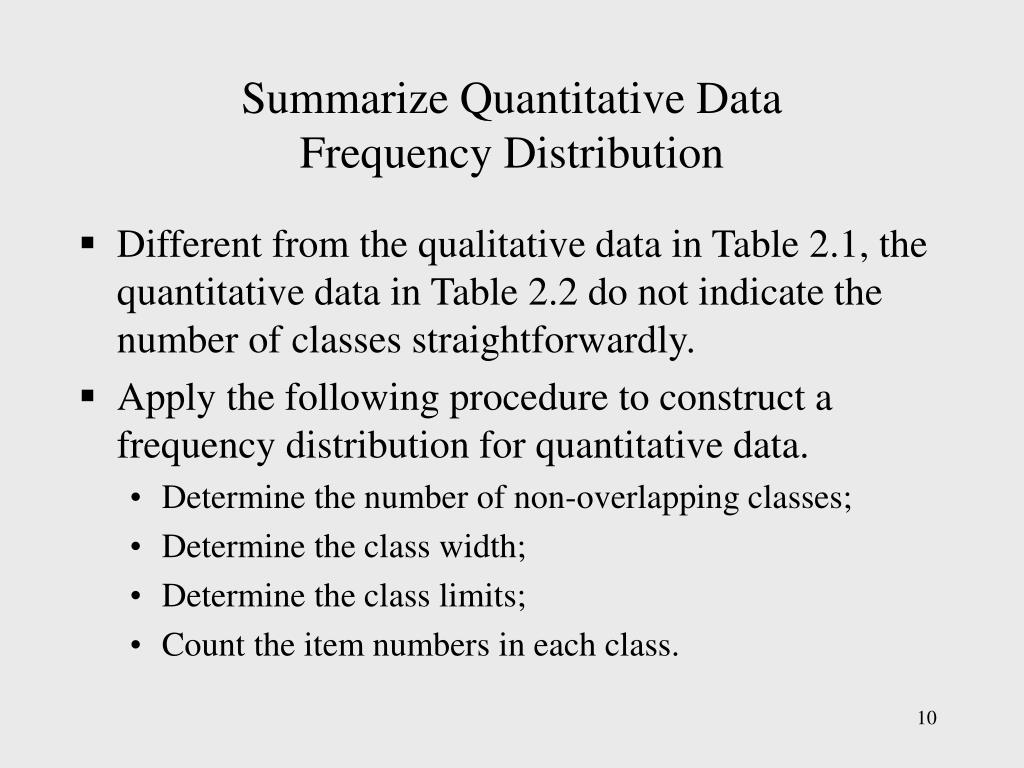 Summarize Quantitative Data
Frequency Distribution

▪ Different from the qualitative data in Table 2.1, the quantitative data in Table 2.2 do not indicate the number of classes straightforwardly.

▪ Apply the following procedure to construct a frequency distribution for quantitative data.

• Determine the number of non-overlapping classes;
• Determine the class width;
• Determine the class limits;
• Count the item numbers in each class.

10